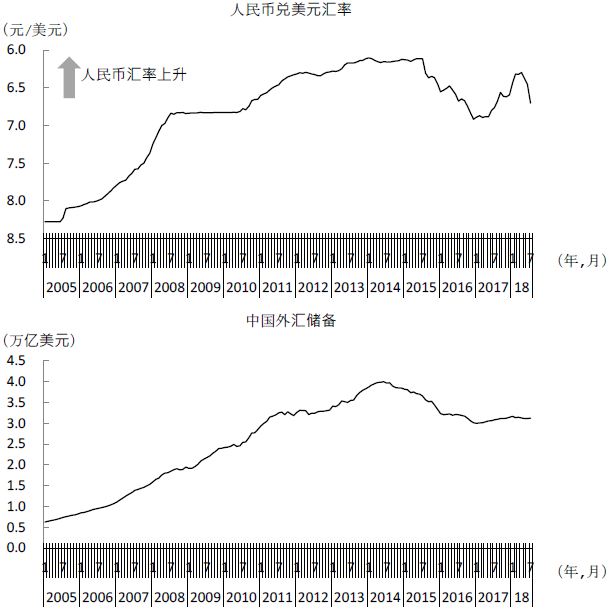 人民币兑美元汇率

(元/美元)

6.0
6.5
7.0
7.5
8.0
8.5

人民币汇率上升

1 7 1 7 1 7 1 7 1 7 1 7 1 7 1 7 1 7 1 7 1 7 1 7 1 7 1 7 (年,月)

2005 2006 2007 2008 2009 2010 2011 2012 2013 2014 2015 2016 2017 18

中国外汇储备

(万亿美元)

4.5
4.0
3.5
3.0
2.5
2.0
1.5
1.0
0.5
0.0

1 7 1 7 1 7 1 7 1 7 1 7 1 7 1 7 1 7 1 7 1 7 1 7 1 7 1 7 (年,月)

2005 2006 2007 2008 2009 2010 2011 2012 2013 2014 2015 2016 2017 18